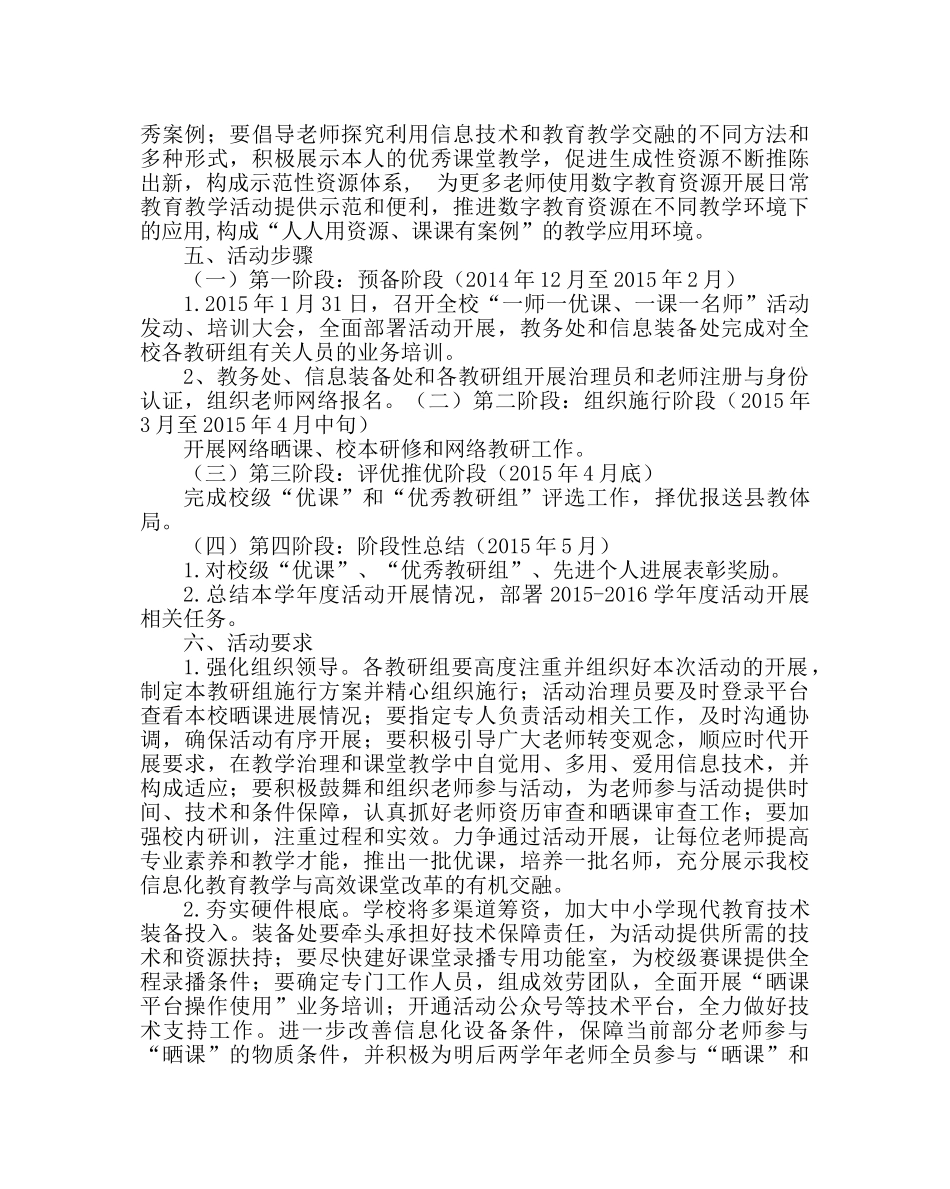 秀案例；要倡导老师探究利用信息技术和教育教学交融的不同方法和多种形式，积极展示本人的优秀课堂教学，促进生成性资源不断推陈出新，构成示范性资源体系， 为更多老师使用数字教育资源开展日常教育教学活动提供示范和便利，推进数字教育资源在不同教学环境下的应用，构成“人人用资源、课课有案例”的教学应用环境。

五、活动步骤

（一）第一阶段：预备阶段（2014年12月至2015年2月）

1.2015年1月31日，召开全校“一师一优课、一课一名师”活动发动、培训大会，全面部署活动开展，教务处和信息装备处完成对全校各教研组有关人员的业务培训。

2、教务处、信息装备处和各教研组开展治理员和老师注册与身份认证，组织老师网络报名。（二）第二阶段：组织施行阶段（2015年3月至2015年4月中旬）

开展网络晒课、校本研修和网络教研工作。

（三）第三阶段：评优推优阶段（2015年4月底）

完成校级“优课”和“优秀教研组”评选工作，择优报送县教体局。

（四）第四阶段：阶段性总结（2015年5月）

1.对校级“优课”、“优秀教研组”、先进个人进展表彰奖励。

2.总结本学年度活动开展情况，部署2015-2016学年度活动开展相关任务。

六、活动要求

1.强化组织领导。各教研组要高度注重并组织好本次活动的开展，制定本教研组施行方案并精心组织施行；活动治理员要及时登录平台查看本校晒课进展情况；要指定专人负责活动相关工作，及时沟通协调，确保活动有序开展；要积极引导广大老师转变观念，顺应时代开展要求，在教学治理和课堂教学中自觉用、多用、爱用信息技术，并构成适应；要积极鼓舞和组织老师参与活动，为老师参与活动提供时间、技术和条件保障，认真抓好老师资历审查和晒课审查工作；要加强校内研训，注重过程和实效。力争通过活动开展，让每位老师提高专业素养和教学才能，推出一批优课，培养一批名师，充分展示我校信息化教育教学与高效课堂改革的有机交融。

2.夯实硬件根底。学校将多渠道筹资，加大中小学现代教育技术装备投入。装备处要牵头承担好技术保障责任，为活动提供所需的技术和资源扶持；要尽快建好课堂录播专用功能室，为校级赛课提供全程录播条件；要确定专门工作人员，组成效劳团队，全面开展“晒课平台操作使用”业务培训；开通活动公众号等技术平台，全力做好技术支持工作。进一步改善信息化设备条件，保障当前部分老师参与“晒课”的物质条件，并积极为明后两学年老师全员参与“晒课”和